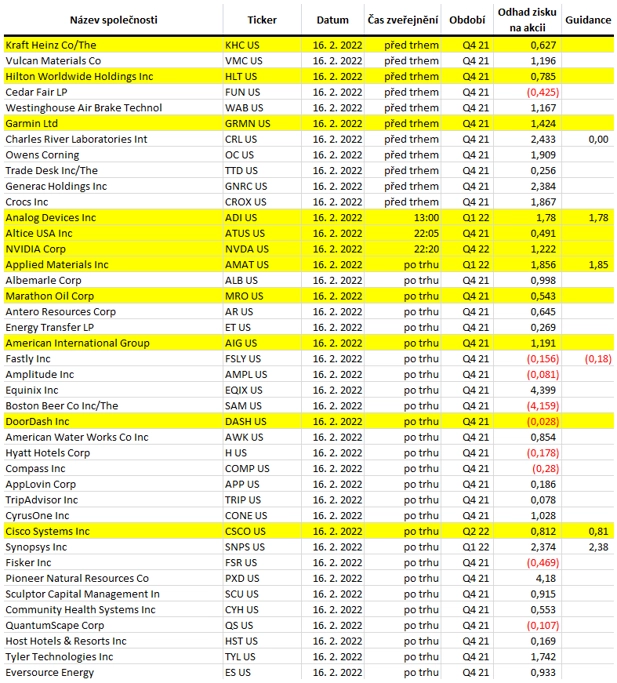 | Název společnosti | Ticker | Datum | Čas zveřejnění | Období | Odhad zisku na akcii | Guidance |
|---|---|---|---|---|---|---|
| Kraft Heinz Co/The | KHC US | 16. 2. 2022 | před trhem | Q4 21 | 0,627 | |
| Vulcan Materials Co | VMC US | 16. 2. 2022 | před trhem | Q4 21 | 1,196 | |
| Hilton Worldwide Holdings Inc | HLT US | 16. 2. 2022 | před trhem | Q4 21 | 0,785 | |
| Cedar Fair LP | FUN US | 16. 2. 2022 | před trhem | Q4 21 | (0,425) | |
| Westinghouse Air Brake Technol | WAB US | 16. 2. 2022 | před trhem | Q4 21 | 1,167 | |
| Garmin Ltd | GRMN US | 16. 2. 2022 | před trhem | Q4 21 | 1,424 | |
| Charles River Laboratories Int | CRL US | 16. 2. 2022 | před trhem | Q4 21 | 2,433 | 0,00 |
| Owens Corning | OC US | 16. 2. 2022 | před trhem | Q4 21 | 1,909 | |
| Trade Desk Inc/The | TTD US | 16. 2. 2022 | před trhem | Q4 21 | 0,256 | |
| Generac Holdings Inc | GNRC US | 16. 2. 2022 | před trhem | Q4 21 | 2,384 | |
| Crocs Inc | CROX US | 16. 2. 2022 | před trhem | Q4 21 | 1,867 | |
| Analog Devices Inc | ADI US | 16. 2. 2022 | 13:00 | Q1 22 | 1,78 | 1,78 |
| Altice USA Inc | ATUS US | 16. 2. 2022 | 22:05 | Q4 21 | 0,491 | |
| NVIDIA Corp | NVDA US | 16. 2. 2022 | 22:20 | Q4 22 | 1,222 | |
| Applied Materials Inc | AMAT US | 16. 2. 2022 | po trhu | Q1 22 | 1,856 | 1,85 |
| Albemarle Corp | ALB US | 16. 2. 2022 | po trhu | Q4 21 | 0,998 | |
| Marathon Oil Corp | MRO US | 16. 2. 2022 | po trhu | Q4 21 | 0,543 | |
| Antero Resources Corp | AR US | 16. 2. 2022 | po trhu | Q4 21 | 0,645 | |
| Energy Transfer LP | ET US | 16. 2. 2022 | po trhu | Q4 21 | 0,269 | |
| American International Group | AIG US | 16. 2. 2022 | po trhu | Q4 21 | 1,191 | |
| Fastly Inc | FSLY US | 16. 2. 2022 | po trhu | Q4 21 | (0,156) | (0,18) |
| Amplitude Inc | AMPL US | 16. 2. 2022 | po trhu | Q4 21 | (0,081) | |
| Equinix Inc | EQIX US | 16. 2. 2022 | po trhu | Q4 21 | 4,399 | |
| Boston Beer Co Inc/The | SAM US | 16. 2. 2022 | po trhu | Q4 21 | (4,159) | |
| DoorDash Inc | DASH US | 16. 2. 2022 | po trhu | Q4 21 | (0,028) | |
| American Water Works Co Inc | AWK US | 16. 2. 2022 | po trhu | Q4 21 | 0,854 | |
| Hyatt Hotels Corp | H US | 16. 2. 2022 | po trhu | Q4 21 | (0,178) | |
| Compass Inc | COMP US | 16. 2. 2022 | po trhu | Q4 21 | (0,28) | |
| AppLovin Corp | APP US | 16. 2. 2022 | po trhu | Q4 21 | 0,186 | |
| TripAdvisor Inc | TRIP US | 16. 2. 2022 | po trhu | Q4 21 | 0,078 | |
| CyrusOne Inc | CONE US | 16. 2. 2022 | po trhu | Q4 21 | 1,028 | |
| Cisco Systems Inc | CSCO US | 16. 2. 2022 | po trhu | Q2 22 | 0,812 | 0,81 |
| Synopsys Inc | SNPS US | 16. 2. 2022 | po trhu | Q1 22 | 2,374 | 2,38 |
| Fisker Inc | FSR US | 16. 2. 2022 | po trhu | Q4 21 | (0,469) | |
| Pioneer Natural Resources Co | PXD US | 16. 2. 2022 | po trhu | Q4 21 | 4,18 | |
| Sculptor Capital Management In | SCU US | 16. 2. 2022 | po trhu | Q4 21 | 0,915 | |
| Community Health Systems Inc | CYH US | 16. 2. 2022 | po trhu | Q4 21 | 0,553 | |
| QuantumScape Corp | QS US | 16. 2. 2022 | po trhu | Q4 21 | (0,107) | |
| Host Hotels & Resorts Inc | HST US | 16. 2. 2022 | po trhu | Q4 21 | 0,169 | |
| Tyler Technologies Inc | TYL US | 16. 2. 2022 | po trhu | Q4 21 | 1,742 | |
| Eversource Energy | ES US | 16. 2. 2022 | po trhu | Q4 21 | 0,933 | |